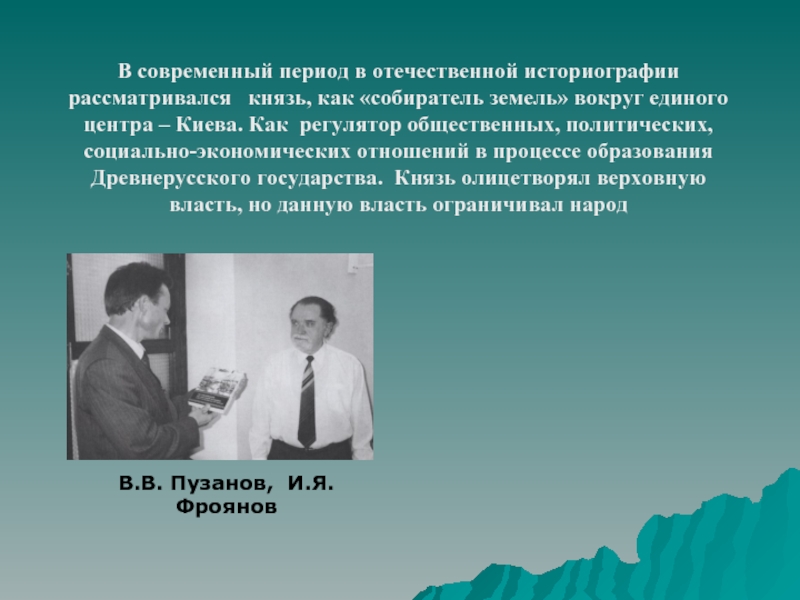 В современный период в отечественной историографии рассматривался князь, как «собиратель земель» вокруг единого центра – Киева. Как регулятор общественных, политических, социально-экономических отношений в процессе образования Древнерусского государства. Князь олицетворял верховную власть, но данную власть ограничивал народ

В.В. Пузанов, И.Я. Фроянов